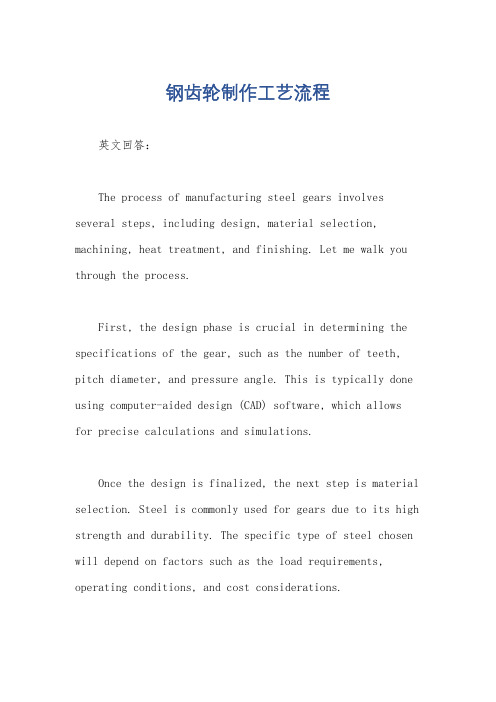 钢齿轮制作工艺流程

英文回答：

The process of manufacturing steel gears involves several steps, including design, material selection, machining, heat treatment, and finishing. Let me walk you through the process.

First, the design phase is crucial in determining the specifications of the gear, such as the number of teeth, pitch diameter, and pressure angle. This is typically done using computer-aided design (CAD) software, which allows for precise calculations and simulations.

Once the design is finalized, the next step is material selection. Steel is commonly used for gears due to its high strength and durability. The specific type of steel chosen will depend on factors such as the load requirements, operating conditions, and cost considerations.